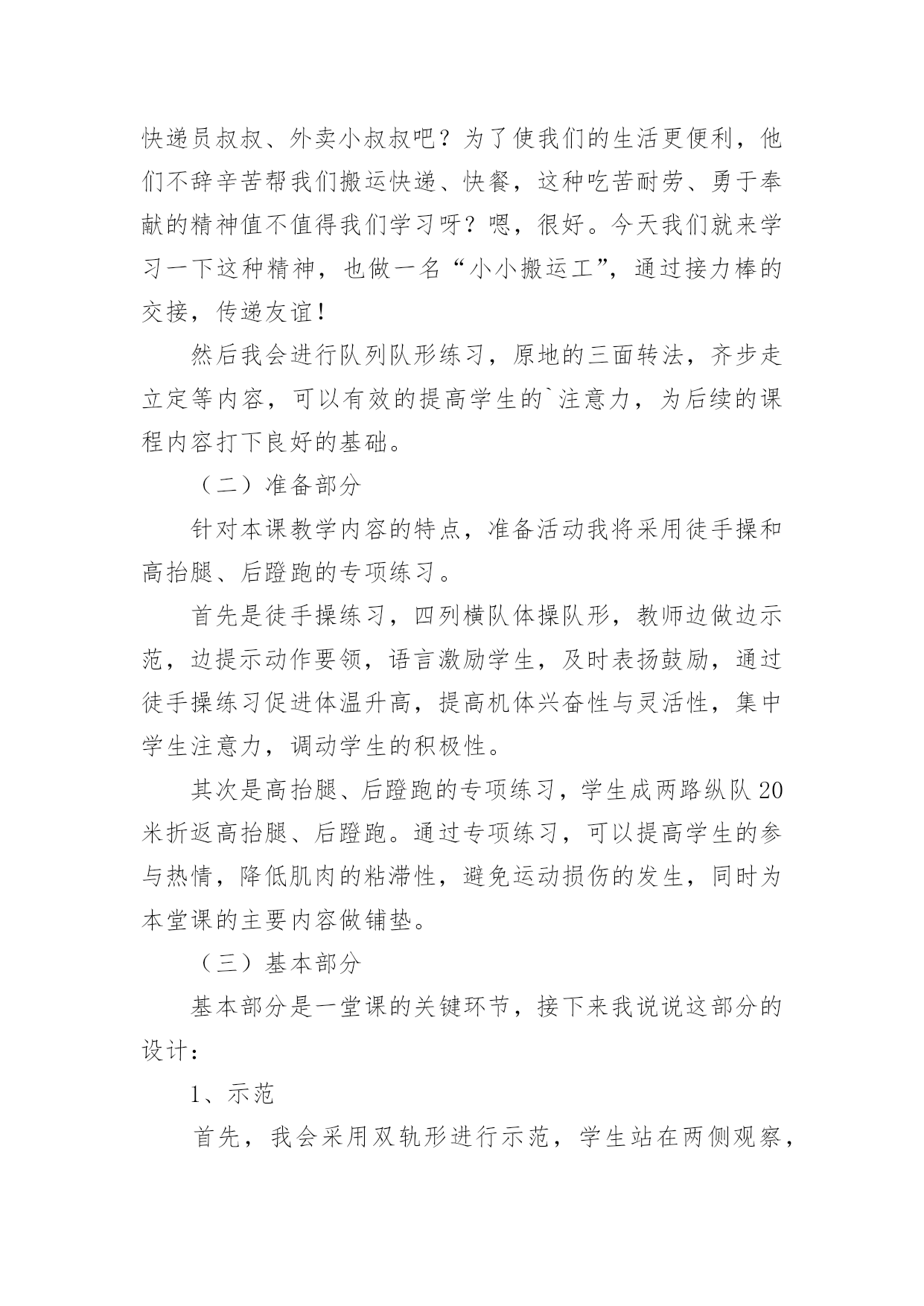 快递员叔叔、外卖小叔叔吧？为了使我们的生活更便利，他们不辞辛苦帮我们搬运快递、快餐，这种吃苦耐劳、勇于奉献的精神值不值得我们学习呀？嗯，很好。今天我们就来学习一下这种精神，也做一名“小小搬运工”，通过接力棒的交接，传递友谊！

然后我会进行队列队形练习，原地的三面转法，齐步走立定等内容，可以有效的提高学生的`注意力，为后续的课程内容打下良好的基础。

（二）准备部分

针对本课教学内容的特点，准备活动我将采用徒手操和高抬腿、后蹬跑的专项练习。

首先是徒手操练习，四列横队体操队形，教师边做边示范，边提示动作要领，语言激励学生，及时表扬鼓励，通过徒手操练习促进体温升高，提高机体兴奋性与灵活性，集中学生注意力，调动学生的积极性。

其次是高抬腿、后蹬跑的专项练习，学生成两路纵队20米折返高抬腿、后蹬跑。通过专项练习，可以提高学生的参与热情，降低肌肉的粘滞性，避免运动损伤的发生，同时为本堂课的主要内容做铺垫。

（三）基本部分

基本部分是一堂课的关键环节，接下来我说说这部分的设计：

1、示范

首先，我会采用双轨形进行示范，学生站在两侧观察，